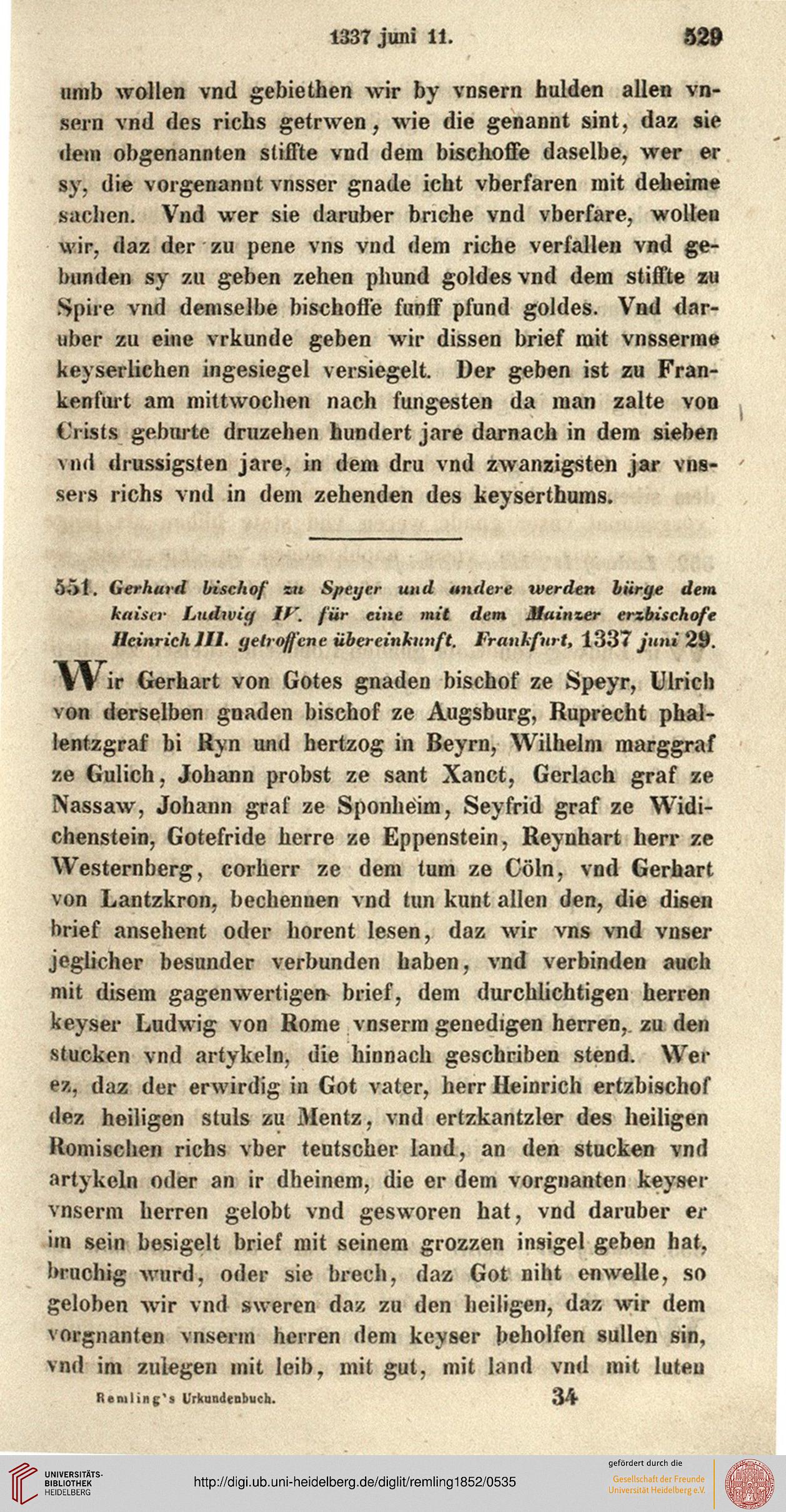 1337 juni 11. 529

umb wollen vnd gebiethen wir by vnsern hulden allen vnsern vnd des richs getrwen, wie die genannt sint, daz sie dem obgenannten stiffte vnd dem bischoffe daselbe, wer er sy, die vorgenannt vnsser gnade icht vberfaren mit deheime sachen. Vnd wer sie daruber briche vnd vberfare, wollen wir, daz der zu pene vns vnd dem riche verfallen vnd gebunden sy zu geben zehen phund goldes vnd dem stiffte zu Spire vnd demselbe bischoffe funff pfund goldes. Vnd daruber zu eine vrkunde geben wir dissen brief mit vnsserme keyserlichen ingesiegel versiegelt. Der geben ist zu Frankenfurt am mittwochen nach fungesten da man zalte von Crists geburte druzehen hundert jare darnach in dem sieben vnd drussigsten jare, in dem dru vnd zwanzigsten jar vnssers richs vnd in dem zehenden des keyserthums.

551. Gerhard bischof zu Speyer und andere werden bürge dem kaiser Ludwig IV. für eine mit dem Mainzer erzbischofe Heinrich III. getroffene übereinkunft. Frankfurt, 1337 juni 29.

Wir Gerhart von Gotes gnaden bischof ze Speyr, Ulrich von derselben gnaden bischof ze Augsburg, Ruprecht phallentzgraf bi Ryn und hertzog in Beyrn, Wilhelm marggraf ze Gulich, Johann probst ze sant Xanct, Gerlach graf ze Nassaw, Johann graf ze Sponheim, Seyfrid graf ze Widichenstein, Gotefride herre ze Eppenstein, Reynhart herr ze Westernberg, corherr ze dem tum ze Cöln, vnd Gerhart von Lantzkron, bechennen vnd tun kunt allen den, die disen brief ansehent oder horent lesen, daz wir vns vnd vnser jeglicher besunder verbunden haben, vnd verbinden auch mit disem gagenwertigen brief, dem durchlichtigen herren keyser Ludwig von Rome vnserm genedigen herren, zu den stucken vnd artykeln, die hinnach geschriben stend. Wer ez, daz der erwirdig in Got vater, herr Heinrich ertzbischof dez heiligen stuls zu Mentz, vnd ertzkantzler des heiligen Romischen richs vber teutscher land, an den stucken vnd artykeln oder an ir dheinem, die er dem vorgnanten keyser vnserm herren gelobt vnd gesworen hat, vnd daruber er im sein besigelt brief mit seinem grozzen insigel geben hat, bruchig wurd, oder sie brech, daz Got niht enwelle, so geloben wir vnd sweren daz zu den heiligen, daz wir dem vorgnanten vnserm herren dem keyser beholfen sullen sin, vnd im zulegen mit leib, mit gut, mit land vnd mit luten

Remling's Urkundenbuch. 34

UNIVERSITÄTS-BIBLIOTHEK HEIDELBERG

http://digi.ub.uni-heidelberg.de/diglit/remling1852/0535

gefördert durch die Gesellschaft der Freunde Universität Heidelberg e.V.